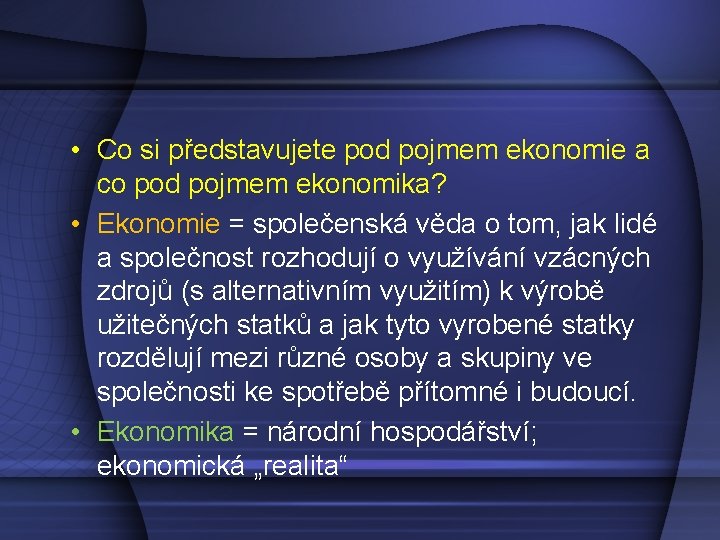 • Co si představujete pod pojmem ekonomie a co pod pojmem ekonomika?
• Ekonomie = společenská věda o tom, jak lidé a společnost rozhodují o využívání vzácných zdrojů (s alternativním využitím) k výrobě užitečných statků a jak tyto vyrobené statky rozdělují mezi různé osoby a skupiny ve společnosti ke spotřebě přítomné i budoucí.
• Ekonomika = národní hospodářství; ekonomická „realita“